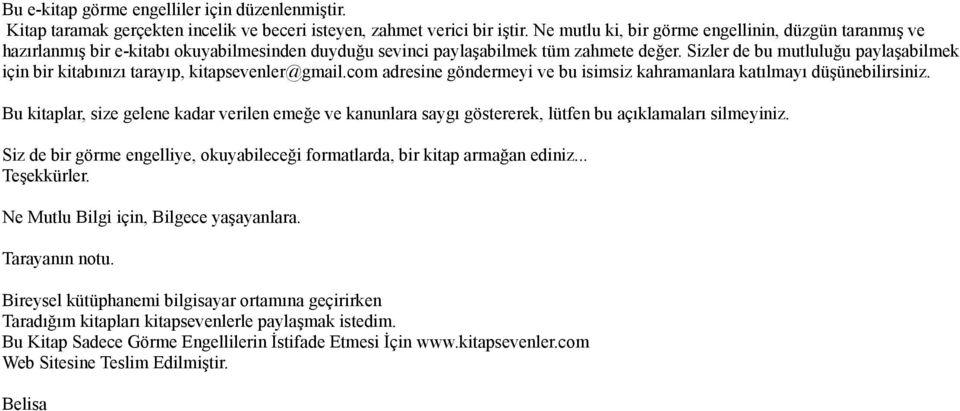 Bu e-kitap görme engelliler için düzenlenmiştir.
Kitap taramak gerçekten incelik ve beceri isteyen, zahmet verici bir iştir. Ne mutlu ki, bir görme engellinin, düzgün taranmış ve hazırlanmış bir e-kitabı okuyabilmesinden duyduğu sevinci paylaşabilmek tüm zahmete değer. Sizler de bu mutluluğu paylaşabilmek için bir kitabınızı tarayıp, kitapsevenler@gmail.com adresine göndermeyi ve bu isimsiz kahramanlara katılmayı düşünebilirsiniz.

Bu kitaplar, size gelene kadar verilen emeğe ve kanunlara saygı göstererek, lütfen bu açıklamaları silmeyiniz.

Siz de bir görme engelliye, okuyabileceği formatlarda, bir kitap armağan ediniz...
Teşekkürler.

Ne Mutlu Bilgi için, Bilgece yaşayanlara.

Tarayanın notu.

Bireysel kütüphanemi bilgisayar ortamına geçirirken
Taradığım kitapları kitapsevenlerle paylaşmak istedim.
Bu Kitap Sadece Görme Engellilerin İstifade Etmesi İçin www.kitapsevenler.com
Web Sitesine Teslim Edilmiştir.

Belisa